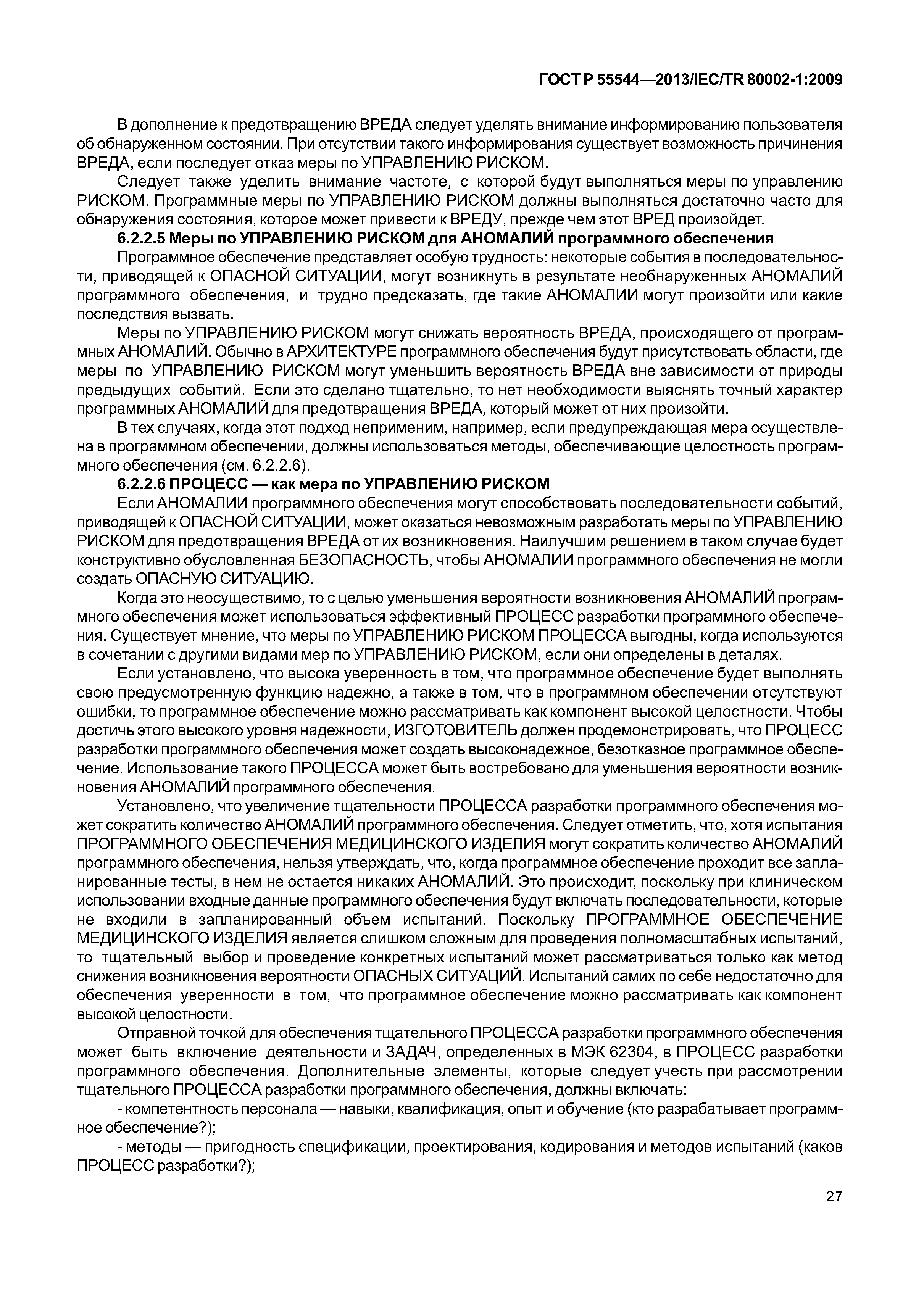 ГОСТ Р 55544—2013/IEC/TR 80002-1:2009

В дополнение к предотвращению ВРЕДА следует уделять внимание информированию пользователя об обнаруженном состоянии. При отсутствии такого информирования существует возможность причинения ВРЕДА, если последует отказ меры по УПРАВЛЕНИЮ РИСКОМ.

Следует также уделить внимание частоте, с которой будут выполняться меры по управлению РИСКОМ. Программные меры по УПРАВЛЕНИЮ РИСКОМ должны выполняться достаточно часто для обнаружения состояния, которое может привести к ВРЕДУ, прежде чем этот ВРЕД произойдет.

6.2.2.5 Меры по УПРАВЛЕНИЮ РИСКОМ для АНОМАЛИЙ программного обеспечения

Программное обеспечение представляет особую трудность: некоторые события в последовательности, приводящей к ОПАСНОЙ СИТУАЦИИ, могут возникнуть в результате необнаруженных АНОМАЛИЙ программного обеспечения, и трудно предсказать, где такие АНОМАЛИИ могут произойти или какие последствия вызвать.

Меры по УПРАВЛЕНИЮ РИСКОМ могут снижать вероятность ВРЕДА, происходящего от программных АНОМАЛИЙ. Обычно в АРХИТЕКТУРЕ программного обеспечения будут присутствовать области, где меры по УПРАВЛЕНИЮ РИСКОМ могут уменьшить вероятность ВРЕДА вне зависимости от природы предыдущих событий. Если это сделано тщательно, то нет необходимости выяснять точный характер программных АНОМАЛИЙ для предотвращения ВРЕДА, который может от них произойти.

В тех случаях, когда этот подход неприменим, например, если предупреждающая мера осуществлена в программном обеспечении, должны использоваться методы, обеспечивающие целостность программного обеспечения (см. 6.2.2.6).

6.2.2.6 ПРОЦЕСС — как мера по УПРАВЛЕНИЮ РИСКОМ

Если АНОМАЛИИ программного обеспечения могут способствовать последовательности событий, приводящей к ОПАСНОЙ СИТУАЦИИ, может оказаться невозможным разработать меры по УПРАВЛЕНИЮ РИСКОМ для предотвращения ВРЕДА от их возникновения. Наилучшим решением в таком случае будет конструктивно обусловленная БЕЗОПАСНОСТЬ, чтобы АНОМАЛИИ программного обеспечения не могли создать ОПАСНУЮ СИТУАЦИЮ.

Когда это неосуществимо, то с целью уменьшения вероятности возникновения АНОМАЛИЙ программного обеспечения может использоваться эффективный ПРОЦЕСС разработки программного обеспечения. Существует мнение, что меры по УПРАВЛЕНИЮ РИСКОМ ПРОЦЕССА выгодны, когда используются в сочетании с другими видами мер по УПРАВЛЕНИЮ РИСКОМ, если они определены в деталях.

Если установлено, что высока уверенность в том, что программное обеспечение будет выполнять свою предусмотренную функцию надежно, а также в том, что в программном обеспечении отсутствуют ошибки, то программное обеспечение можно рассматривать как компонент высокой целостности. Чтобы достичь этого высокого уровня надежности, ИЗГОТОВИТЕЛЬ должен продемонстрировать, что ПРОЦЕСС разработки программного обеспечения может создать высоконадежное, безотказное программное обеспечение. Использование такого ПРОЦЕССА может быть востребовано для уменьшения вероятности возникновения АНОМАЛИЙ программного обеспечения.

Установлено, что увеличение тщательности ПРОЦЕССА разработки программного обеспечения может сократить количество АНОМАЛИЙ программного обеспечения. Следует отметить, что, хотя испытания ПРОГРАММНОГО ОБЕСПЕЧЕНИЯ МЕДИЦИНСКОГО ИЗДЕЛИЯ могут сократить количество АНОМАЛИЙ программного обеспечения, нельзя утверждать, что, когда программное обеспечение проходит все запланированные тесты, в нем не остается никаких АНОМАЛИЙ. Это происходит, поскольку при клиническом использовании входные данные программного обеспечения будут включать последовательности, которые не входили в запланированный объем испытаний. Поскольку ПРОГРАММНОЕ ОБЕСПЕЧЕНИЕ МЕДИЦИНСКОГО ИЗДЕЛИЯ является слишком сложным для проведения полномасштабных испытаний, то тщательный выбор и проведение конкретных испытаний может рассматриваться только как метод снижения возникновения вероятности ОПАСНЫХ СИТУАЦИЙ. Испытаний самих по себе недостаточно для обеспечения уверенности в том, что программное обеспечение можно рассматривать как компонент высокой целостности.

Отправной точкой для обеспечения тщательного ПРОЦЕССА разработки программного обеспечения может быть включение деятельности и ЗАДАЧ, определенных в МЭК 62304, в ПРОЦЕСС разработки программного обеспечения. Дополнительные элементы, которые следует учесть при рассмотрении тщательного ПРОЦЕССА разработки программного обеспечения, должны включать:

- компетентность персонала — навыки, квалификация, опыт и обучение (кто разрабатывает программное обеспечение?);

- методы — пригодность спецификации, проектирования, кодирования и методов испытаний (каков ПРОЦЕСС разработки?);

27